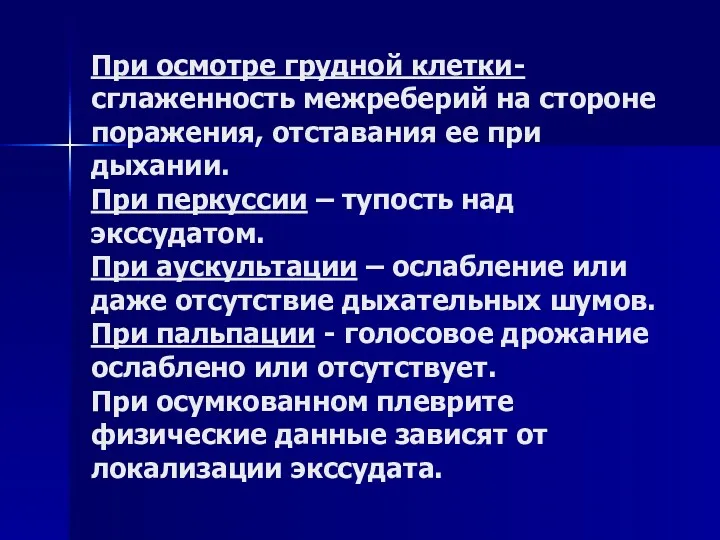 При осмотре грудной клетки- сглаженность межреберий на стороне поражения, отставания ее при дыхании.
При перкуссии – тупость над экссудатом.
При аускультации – ослабление или даже отсутствие дыхательных шумов.
При пальпации - голосовое дрожание ослаблено или отсутствует.
При осумкованном плеврите физические данные зависят от локализации экссудата.